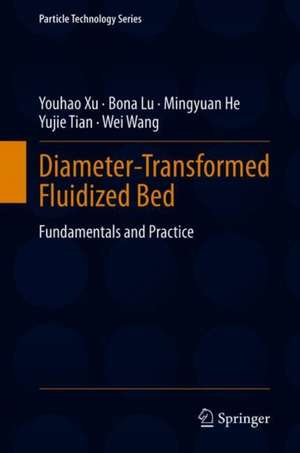 Particle Technology Series

Youhao Xu · Bona Lu · Mingyuan He
Yujie Tian · Wei Wang

Diameter-Transformed Fluidized Bed

Fundamentals and Practice

Springer